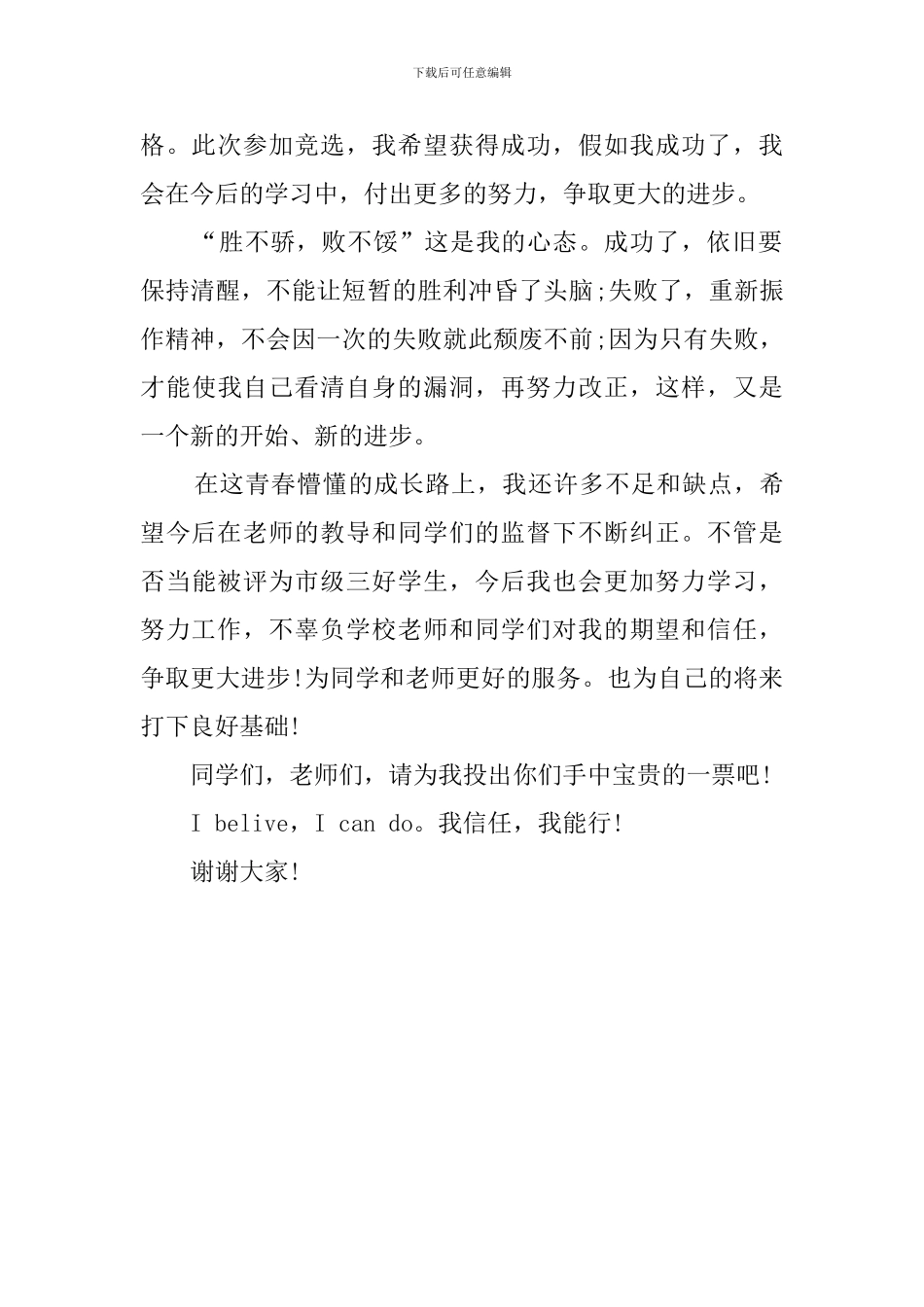 下载后可任意编辑

格。此次参加竞选，我希望获得成功，假如我成功了，我会在今后的学习中，付出更多的努力，争取更大的进步。

“胜不骄，败不馁”这是我的心态。成功了，依旧要保持清醒，不能让短暂的胜利冲昏了头脑;失败了，重新振作精神，不会因一次的失败就此颓废不前;因为只有失败，才能使我自己看清自身的漏洞，再努力改正，这样，又是一个新的开始、新的进步。

在这青春懵懂的成长路上，我还许多不足和缺点，希望今后在老师的教导和同学们的监督下不断纠正。不管是否当能被评为市级三好学生，今后我也会更加努力学习，努力工作，不辜负学校老师和同学们对我的期望和信任，争取更大进步!为同学和老师更好的服务。也为自己的将来打下良好基础!

同学们，老师们，请为我投出你们手中宝贵的一票吧!

I belive，I can do。我信任，我能行!

谢谢大家!